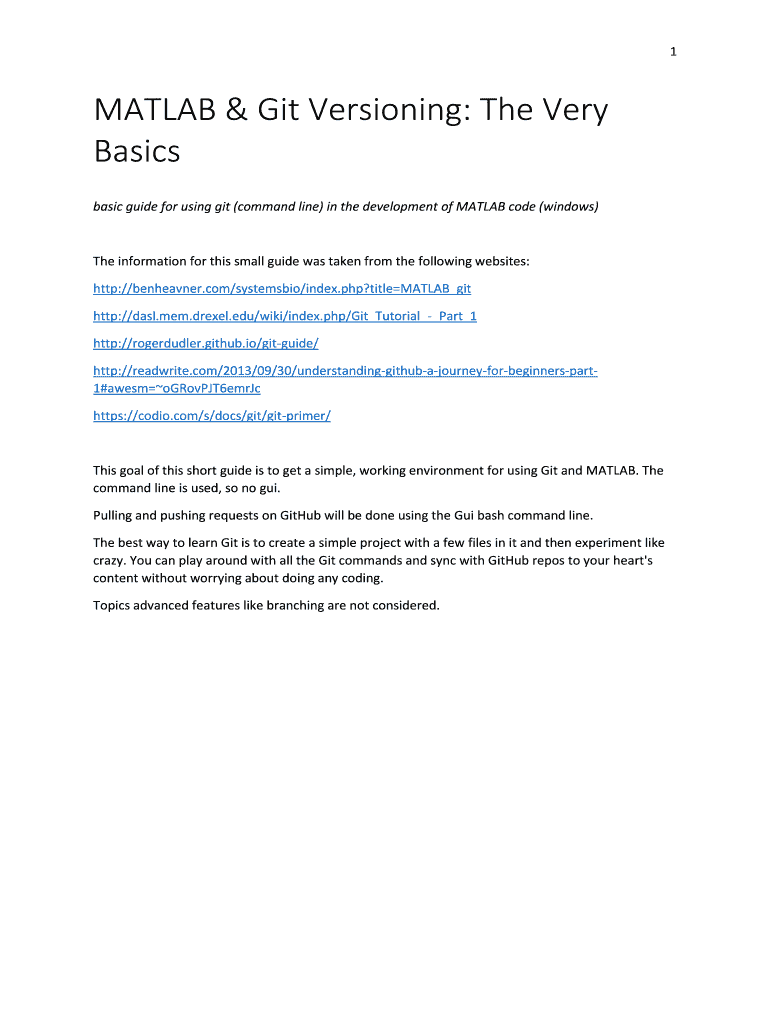 1

MATLAB & Git Versioning: The Very Basics

basic guide for using git (command line) in the development of MATLAB code (windows)

The information for this small guide was taken from the following websites:

http://benheavner.com/systemsbio/index.php?title=MATLAB_git

http://dasl.mem.drexel.edu/wiki/index.php/Git_Tutorial_-_Part_1

http://rogerdudler.github.io/git-guide/

http://readwrite.com/2013/09/30/understanding-github-a-journey-for-beginners-part-1#awesm=~oGRovPJT6emrJc

https://codio.com/s/docs/git/git-primer/

This goal of this short guide is to get a simple, working environment for using Git and MATLAB. The command line is used, so no gui.

Pulling and pushing requests on GitHub will be done using the Gui bash command line.

The best way to learn Git is to create a simple project with a few files in it and then experiment like crazy. You can play around with all the Git commands and sync with GitHub repos to your heart's content without worrying about doing any coding.

Topics advanced features like branching are not considered.